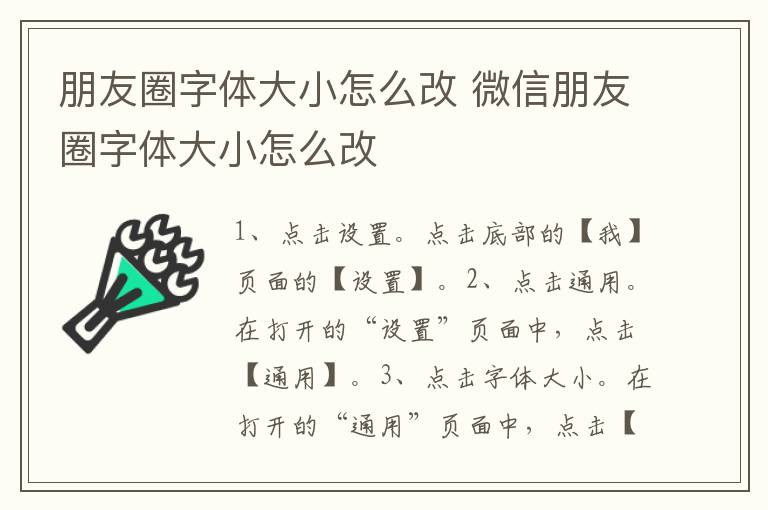 朋友圈字体大小怎么改 微信朋友圈字体大小怎么改

1、点击设置。点击底部的【我】页面的【设置】。2、点击通用。在打开的“设置”页面中，点击【通用】。3、点击字体大小。在打开的“通用”页面中，点击【